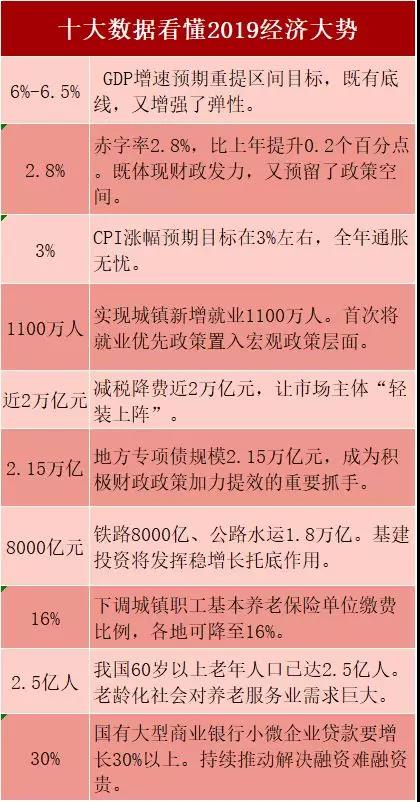 | 十大数据看懂2019经济大势 | |
|---|---|
| 6%-6.5% | GDP增速预期重提区间目标，既有底线，又增强了弹性。 |
| 2.8% | 赤字率2.8%，比上年提升0.2个百分点。既体现财政发力，又预留了政策空间。 |
| 3% | CPI涨幅预期目标在3%左右，全年通胀无忧。 |
| 1100万人 | 实现城镇新增就业1100万人。首次将就业优先政策置入宏观政策层面。 |
| 近2万亿元 | 减税降费近2万亿元，让市场主体“轻装上阵”。 |
| 2.15万亿 | 地方专项债规模2.15万亿元，成为积极财政政策加力提效的重要抓手。 |
| 8000亿元 | 铁路8000亿、公路水运1.8万亿。基建投资将发挥稳增长托底作用。 |
| 16% | 下调城镇职工基本养老保险单位缴费比例，各地可降至16%。 |
| 2.5亿人 | 我国60岁以上老年人口已达2.5亿人。老龄化社会对养老服务业需求巨大。 |
| 30% | 国有大型商业银行小微企业贷款要增长30%以上。持续推动解决融资难融资贵。 |